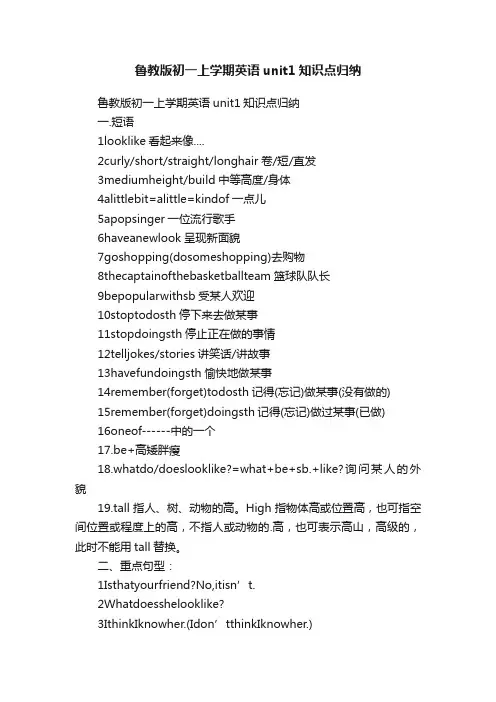 鲁教版初一上学期英语 unit1 知识点归纳

鲁教版初一上学期英语 unit1 知识点归纳

一.短语

1looklike 看起来像....

2curly/short/straight/longhair 卷/短/直发

3mediumheight/build 中等高度/身体

4alittlebit=alittle=kindof 一点儿

5apopsinger 一位流行歌手

6haveanewlook 呈现新面貌

7goshopping(dosomeshopping)去购物

8thecaptainofthebasketballteam 篮球队队长

9bepopularwithsb 受某人欢迎

10stoptodosth 停下来去做某事

11stopdoingsth 停止正在做的事情

12telljokes/stories 讲笑话/讲故事

13havefundoingsth 愉快地做某事

14remember(forget)todosth 记得(忘记)做某事(没有做的)

15remember(forget)doingsth 记得(忘记)做过某事(已做)

16oneof------中的一个

17.be+高矮胖瘦

18.whatdo/doeslooklike?=what+be+sb.+like?询问某人的外貌

19.tall 指人、树、动物的高。High 指物体高或位置高，也可指空间位置或程度上的高，不指人或动物的.高，也可表示高山，高级的，此时不能用 tall 替换。

二、重点句型：

1Isthatyourfriend?No,itisn’t.

2Whatdoesshelooklike?

3IthinkIknowher.(Idon’tthinkIknowher.)